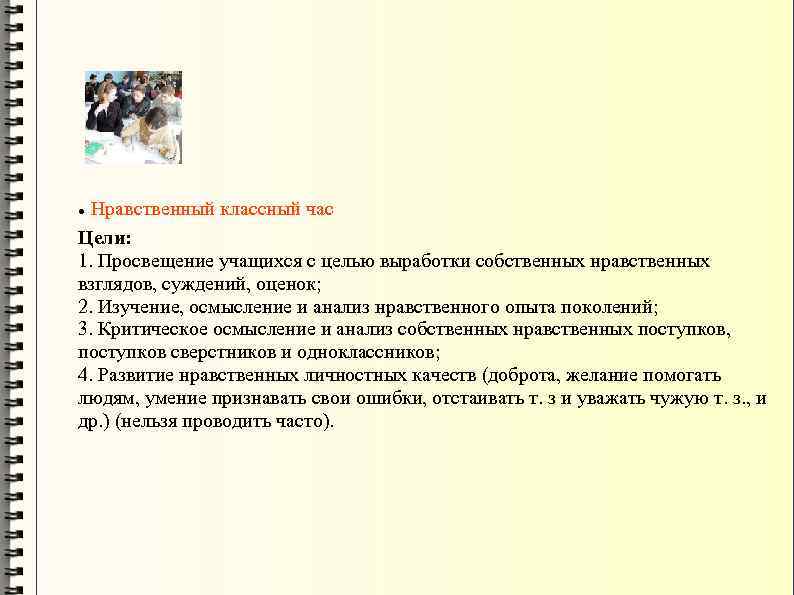 • Нравственный классный час

Цели:
1. Просвещение учащихся с целью выработки собственных нравственных взглядов, суждений, оценок;
2. Изучение, осмысление и анализ нравственного опыта поколений;
3. Критическое осмысление и анализ собственных нравственных поступков, поступков сверстников и одноклассников;
4. Развитие нравственных личностных качеств (доброта, желание помогать людям, умение признавать свои ошибки, отстаивать т. з и уважать чужую т. з., и др.) (нельзя проводить часто).